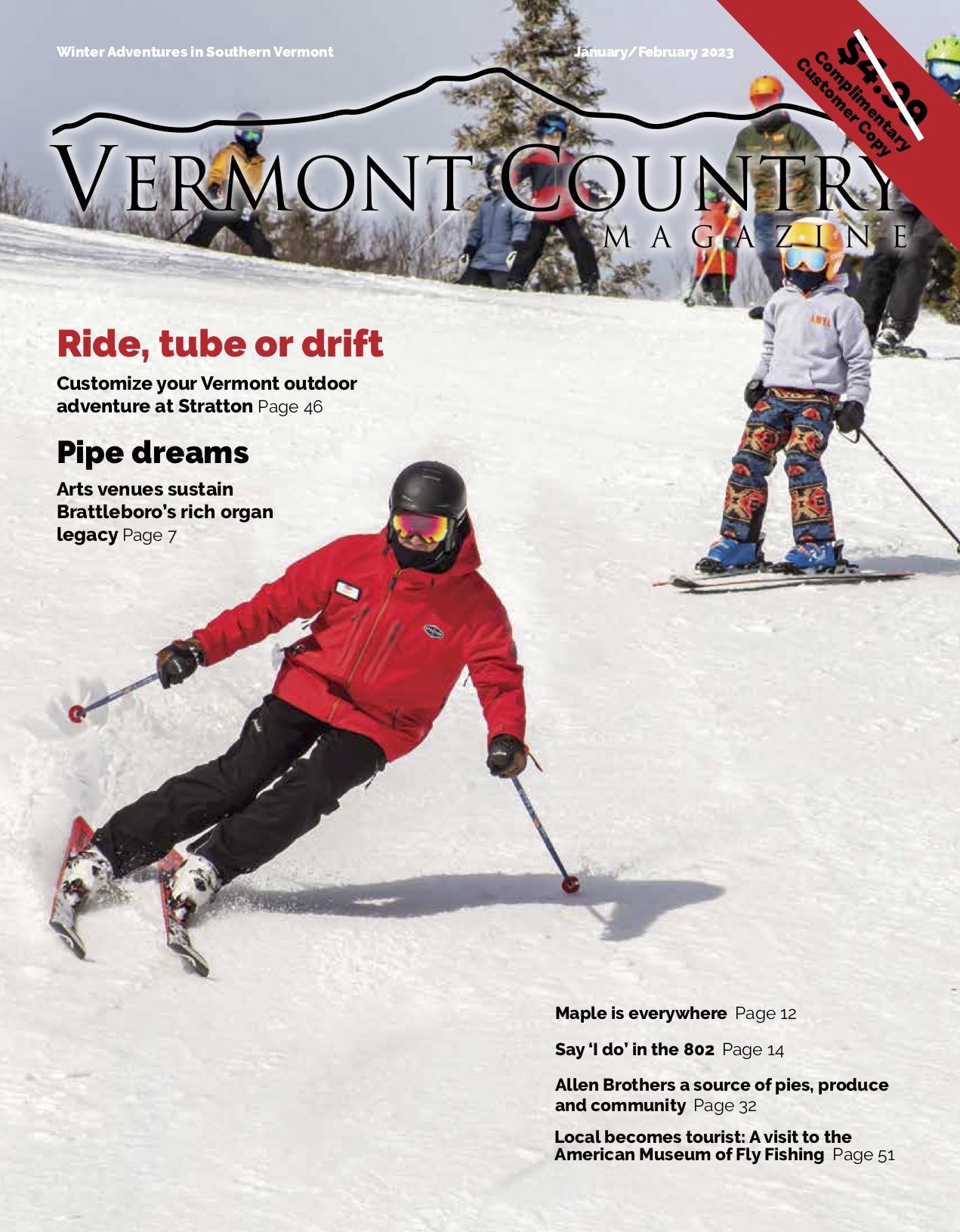 Winter Adventures in Southern Vermont

January/February 2023

$4.99

Complimentary Customer Copy

VERMONT COUNTRY

MAGAZINE

Ride, tube or drift

Customize your Vermont outdoor adventure at Stratton Page 46

Pipe dreams

Arts venues sustain Brattleboro's rich organ legacy Page 7

Maple is everywhere Page 12

Say 'I do' in the 802 Page 14

Allen Brothers a source of pies, produce and community Page 32

Local becomes tourist: A visit to the American Museum of Fly Fishing Page 51